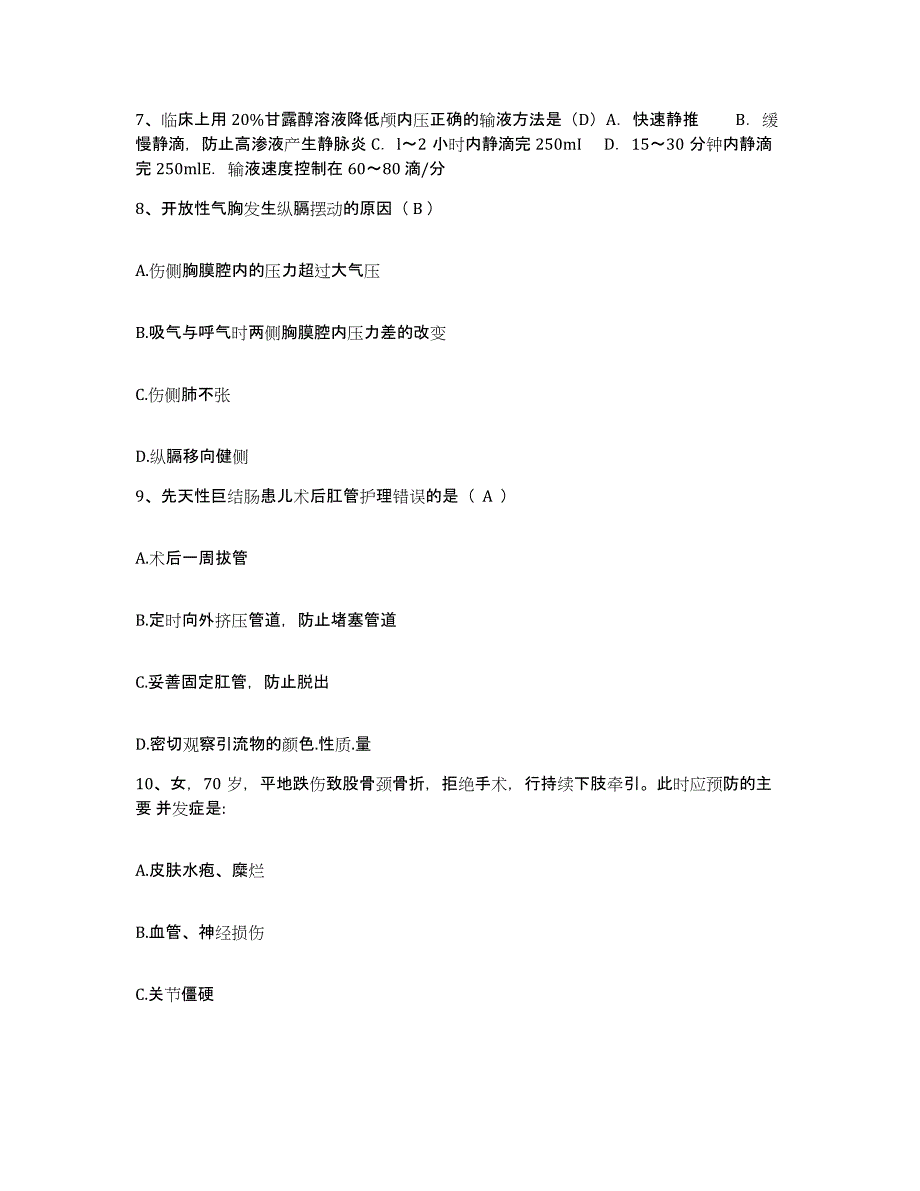 7、临床上用 20%甘露醇溶液降低颅内压正确的输液方法是（D）A. 快速静推 B. 缓慢静滴，防止高渗液产生静脉炎 C. l～2 小时内静滴完 250ml D. 15～30 分钟内静滴完 250mlE. 输液速度控制在 60～80 滴/分

8、开放性气胸发生纵膈摆动的原因（ B ）

A.伤侧胸膜腔内的压力超过大气压

B.吸气与呼气时两侧胸膜腔内压力差的改变

C.伤侧肺不张

D.纵膈移向健侧

9、先天性巨结肠患儿术后肛管护理错误的是（ A ）

A.术后一周拔管

B.定时向外挤压管道，防止堵塞管道

C.妥善固定肛管，防止脱出

D.密切观察引流物的颜色.性质.量

10、女，70 岁，平地跌伤致股骨颈骨折，拒绝手术，行持续下肢牵引。此时应预防的主要 并发症是:

A.皮肤水疱、糜烂

B.血管、神经损伤

C.关节僵硬